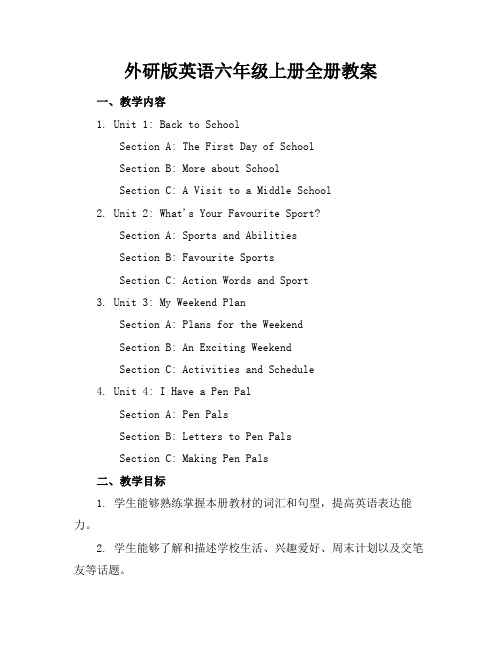 外研版英语六年级上册全册教案

一、教学内容

1. Unit 1: Back to School

Section A: The First Day of School

Section B: More about School

Section C: A Visit to a Middle School

2. Unit 2: What's Your Favourite Sport?

Section A: Sports and Abilities

Section B: Favourite Sports

Section C: Action Words and Sport

3. Unit 3: My Weekend Plan

Section A: Plans for the Weekend

Section B: An Exciting Weekend

Section C: Activities and Schedule

4. Unit 4: I Have a Pen Pal

Section A: Pen Pals

Section B: Letters to Pen Pals

Section C: Making Pen Pals

二、教学目标

1. 学生能够熟练掌握本册教材的词汇和句型，提高英语表达能力。

2. 学生能够了解和描述学校生活、兴趣爱好、周末计划以及交笔友等话题。